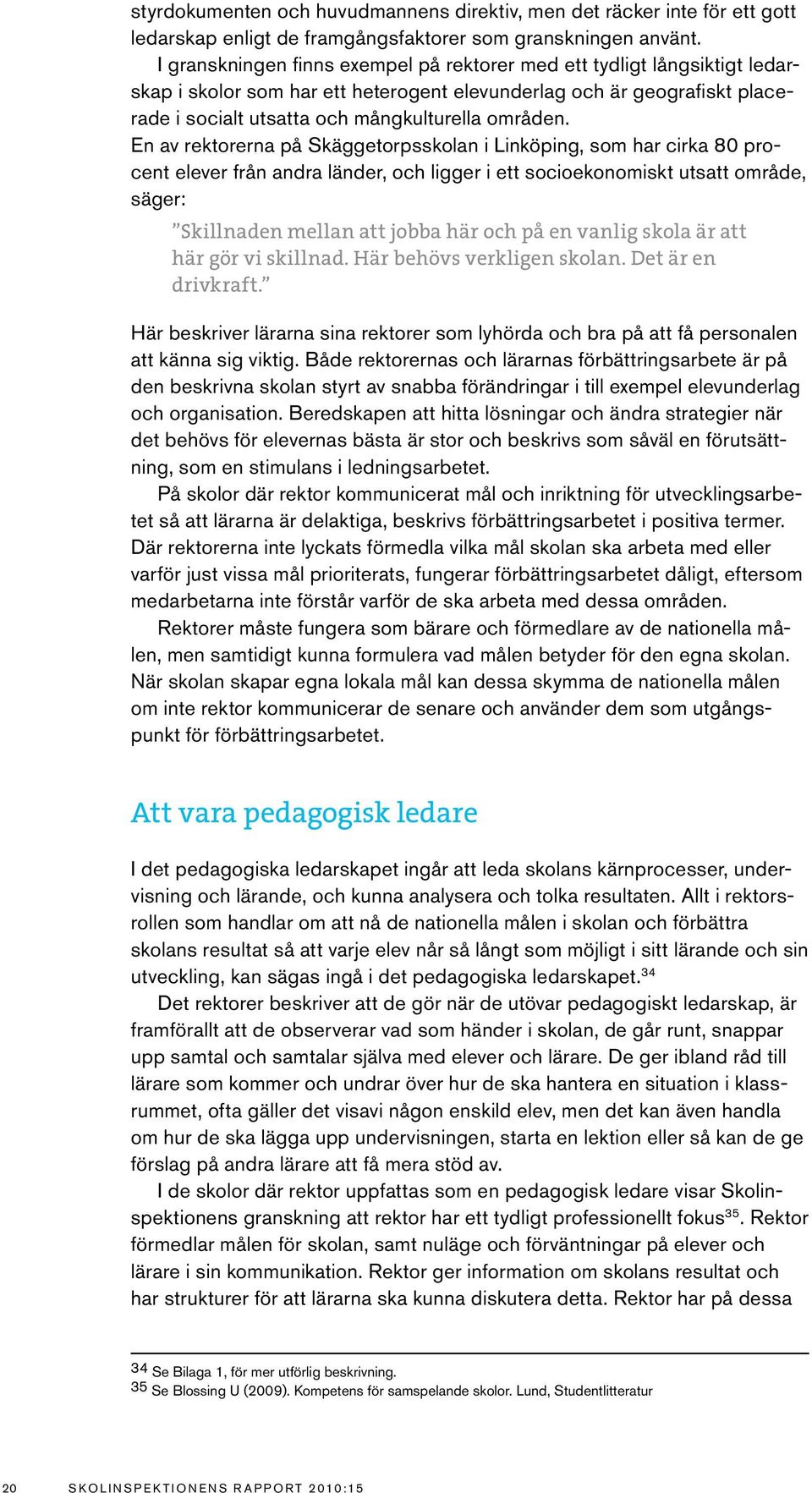 styrdokumenten och huvudmannens direktiv, men det räcker inte för ett gott ledarskap enligt de framgångsfaktorer som granskningen använt.

I granskningen finns exempel på rektorer med ett tydligt långsiktigt ledarskap i skolor som har ett heterogent elevunderlag och är geografiskt placerade i socialt utsatta och mångkulturella områden.

En av rektorerna på Skäggetorpsskolan i Linköping, som har cirka 80 procent elever från andra länder, och ligger i ett socioekonomiskt utsatt område, säger:

”Skillnaden mellan att jobba här och på en vanlig skola är att här gör vi skillnad. Här behövs verkligen skolan. Det är en drivkraft.”

Här beskriver lärarna sina rektorer som lyhörda och bra på att få personalen att känna sig viktig. Både rektorernas och lärarnas förbättringsarbete är på den beskrivna skolan styrt av snabba förändringar i till exempel elevunderlag och organisation. Beredskapen att hitta lösningar och ändra strategier när det behövs för elevernas bästa är stor och beskrivs som såväl en förutsättning, som en stimulans i ledningsarbetet.

På skolor där rektor kommunicerat mål och inriktning för utvecklingsarbetet så att lärarna är delaktiga, beskrivs förbättringsarbetet i positiva termer. Där rektorerna inte lyckats förmedla vilka mål skolan ska arbeta med eller varför just vissa mål prioriterats, fungerar förbättringsarbetet dåligt, eftersom medarbetarna inte förstår varför de ska arbeta med dessa områden.

Rektorer måste fungera som bärare och förmedlare av de nationella målen, men samtidigt kunna formulera vad målen betyder för den egna skolan. När skolan skapar egna lokala mål kan dessa skymma de nationella målen om inte rektor kommunicerar de senare och använder dem som utgångspunkt för förbättringsarbetet.

Att vara pedagogisk ledare

I det pedagogiska ledarskapet ingår att leda skolans kärnprocesser, undervisning och lärande, och kunna analysera och tolka resultaten. Allt i rektorsrollen som handlar om att nå de nationella målen i skolan och förbättra skolans resultat så att varje elev når så långt som möjligt i sitt lärande och sin utveckling, kan sägas ingå i det pedagogiska ledarskapet.$^{34}$

Det rektorer beskriver att de gör när de utövar pedagogiskt ledarskap, är framförallt att de observerar vad som händer i skolan, de går runt, snappar upp samtal och samtalar själva med elever och lärare. De ger ibland råd till lärare som kommer och undrar över hur de ska hantera en situation i klassrummet, ofta gäller det visavi någon enskild elev, men det kan även handla om hur de ska lägga upp undervisningen, starta en lektion eller så kan de ge förslag på andra lärare att få mera stöd av.

I de skolor där rektor uppfattas som en pedagogisk ledare visar Skolinspektionens granskning att rektor har ett tydligt professionellt fokus$^{35}$. Rektor förmedlar målen för skolan, samt nuläge och förväntningar på elever och lärare i sin kommunikation. Rektor ger information om skolans resultat och har strukturer för att lärarna ska kunna diskutera detta. Rektor har på dessa

34 Se Bilaga 1, för mer utförlig beskrivning.
35 Se Blossing U (2009). Kompetens för samspelande skolor. Lund, Studentlitteratur

20 SKOLINSPEKTIONENS RAPPORT 2010:15